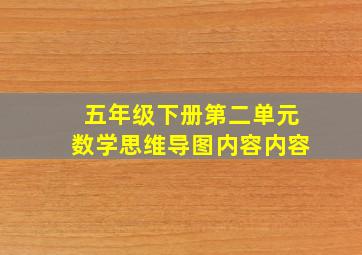 五年级下册第二单元
数学思维导图内容内容